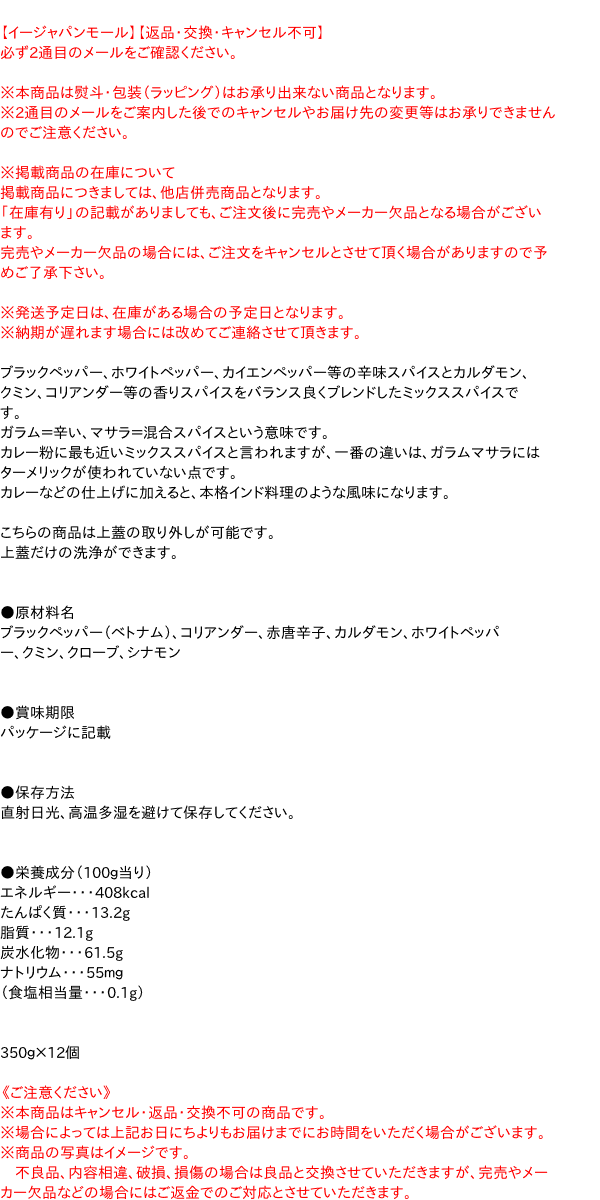 【イージャパンモール】【返品･交換･キャンセル不可】
必ず2通目のメールをご確認ください。

※本商品は熨斗･包装（ラッピング）はお承り出来ない商品となります。
※2通目のメールをご案内した後でのキャンセルやお届け先の変更等はお承りできませんのでご注意ください。

※掲載商品の在庫について
掲載商品につきましては、他店併売商品となります。
「在庫有り」の記載がありましても、ご注文後に完売やメーカー欠品となる場合がございます。
完売やメーカー欠品の場合には、ご注文をキャンセルとさせて頂く場合がありますので予めご了承下さい。

※発送予定日は、在庫がある場合の予定日となります。
※納期が遅れます場合には改めてご連絡させて頂きます。

ブラックペッパー、ホワイトペッパー、カイエンペッパー等の辛味スパイスとカルダモン、クミン、コリアンダー等の香りスパイスをバランス良くブレンドしたミックススパイスです。
ガラム＝辛い、マサラ＝混合スパイスという意味です。
カレー粉に最も近いミックススパイスと言われますが、一番の違いは、ガラムマサラにはターメリックが使われていない点です。
カレーなどの仕上げに加えると、本格インド料理のような風味になります。

こちらの商品は上蓋の取り外しが可能です。
上蓋だけの洗浄ができます。

●原材料名
ブラックペッパー（ベトナム）、コリアンダー、赤唐辛子、カルダモン、ホワイトペッパー、クミン、クローブ、シナモン

●賞味期限
パッケージに記載

●保存方法
直射日光、高温多湿を避けて保存してください。

●栄養成分（100g当り）
エネルギー･･･408kcal
たんぱく質･･･13.2g
脂質･･･12.1g
炭水化物･･･61.5g
ナトリウム･･･55mg
（食塩相当量･･･0.1g）

350g×12個

《ご注意ください》
※本商品はキャンセル･返品･交換不可の商品です。
※場合によっては上記お日にちよりもお届けまでにお時間をいただく場合がございます。
※商品の写真はイメージです。
不良品、内容相違、破損、損傷の場合は良品と交換させていただきますが、完売やメーカー欠品などの場合にはご返金でのご対応とさせていただきます。